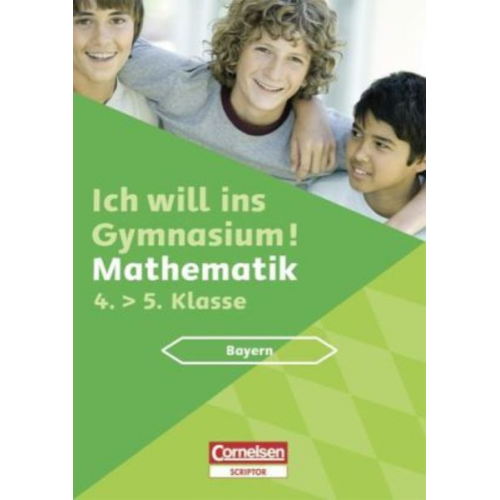 Ich will ins Gymnasium!
Mathematik
4. > 5. Klasse

Bayern

Cornelsen
SCRIPTOR